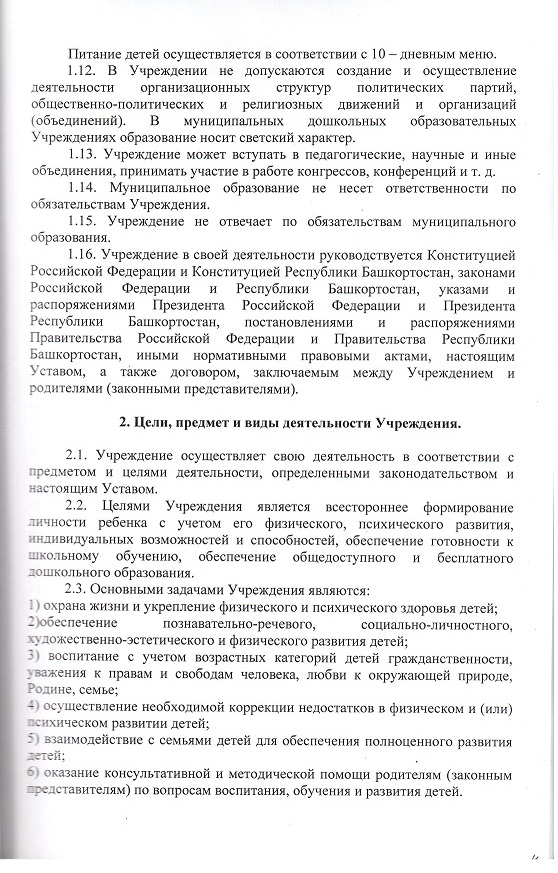 Питание детей осуществляется в соответствии с 10 – дневным меню.

1.12. В Учреждении не допускаются создание и осуществление деятельности организационных структур политических партий, общественно-политических и религиозных движений и организаций (объединений). В муниципальных дошкольных образовательных Учреждениях образование носит светский характер.

1.13. Учреждение может вступать в педагогические, научные и иные объединения, принимать участие в работе конгрессов, конференций и т. д.

1.14. Муниципальное образование не несет ответственности по обязательствам Учреждения.

1.15. Учреждение не отвечает по обязательствам муниципального образования.

1.16. Учреждение в своей деятельности руководствуется Конституцией Российской Федерации и Конституцией Республики Башкортостан, законами Российской Федерации и Республики Башкортостан, указами и распоряжениями Президента Российской Федерации и Президента Республики Башкортостан, постановлениями и распоряжениями Правительства Российской Федерации и Правительства Республики Башкортостан, иными нормативными правовыми актами, настоящим Уставом, а также договором, заключаемым между Учреждением и родителями (законными представителями).

2. Цели, предмет и виды деятельности Учреждения.

2.1. Учреждение осуществляет свою деятельность в соответствии с предметом и целями деятельности, определенными законодательством и настоящим Уставом.

2.2. Целями Учреждения является всестороннее формирование личности ребенка с учетом его физического, психического развития, индивидуальных возможностей и способностей, обеспечение готовности к школьному обучению, обеспечение общедоступного и бесплатного дошкольного образования.

2.3. Основными задачами Учреждения являются:
1) охрана жизни и укрепление физического и психического здоровья детей;
2)обеспечение познавательно-речевого, социально-личностного, художественно-эстетического и физического развития детей;
3) воспитание с учетом возрастных категорий детей гражданственности, уважения к правам и свободам человека, любви к окружающей природе, Родине, семье;
4) осуществление необходимой коррекции недостатков в физическом и (или) психическом развитии детей;
5) взаимодействие с семьями детей для обеспечения полноценного развития детей;
6) оказание консультативной и методической помощи родителям (законным представителям) по вопросам воспитания, обучения и развития детей.